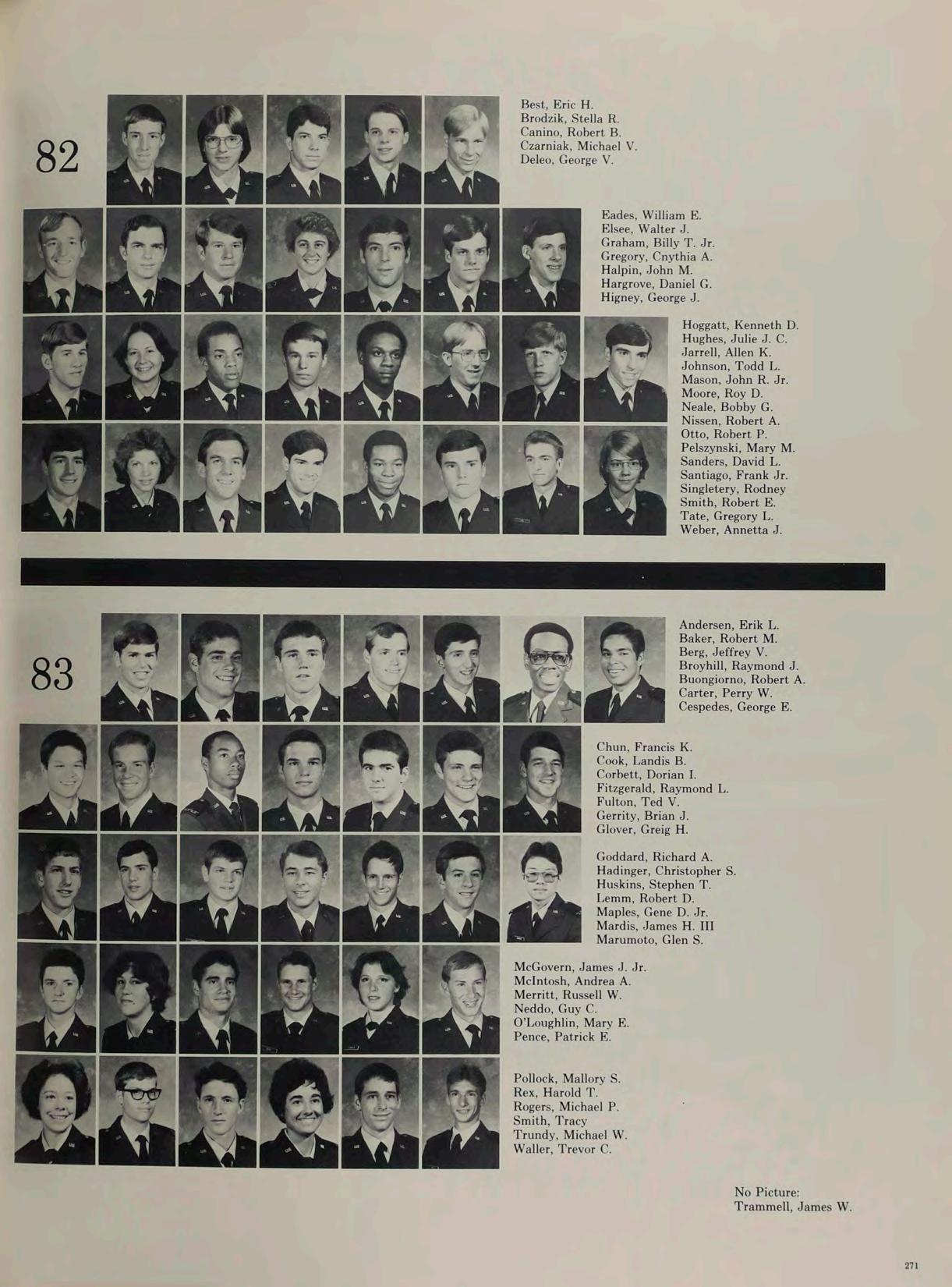 82

Best, Eric H.
Brodzik, Stella R.
Canino, Robert B.
Czarniak, Michael V.
Deleo, George V.

Eades, William E.
Elsee, Walter J.
Graham, Billy T. Jr.
Gregory, Cnythia A.
Halpin, John M.
Hargrove, Daniel G.
Higney, George J.

Hoggatt, Kenneth D.
Hughes, Julie J. C.
Jarrell, Allen K.
Johnson, Todd L.
Mason, John R. Jr.
Moore, Roy D.
Neale, Bobby G.
Nissen, Robert A.
Otto, Robert P.
Pelszynski, Mary M.
Sanders, David L.
Santiago, Frank Jr.
Singletery, Rodney
Smith, Robert E.
Tate, Gregory L.
Weber, Annetta J.

83

Andersen, Erik L.
Baker, Robert M.
Berg, Jeffrey V.
Broyhill, Raymond J.
Buongiorno, Robert A.
Carter, Perry W.
Cespedes, George E.

Chun, Francis K.
Cook, Landis B.
Corbett, Dorian I.
Fitzgerald, Raymond L.
Fulton, Ted V.
Gerrity, Brian J.
Glover, Greig H.

Goddard, Richard A.
Hadinger, Christopher S.
Huskins, Stephen T.
Lemm, Robert D.
Maples, Gene D. Jr.
Mardis, James H. III
Marumoto, Glen S.

McGovern, James J. Jr.
McIntosh, Andrea A.
Merritt, Russell W.
Neddo, Guy C.
O'Loughlin, Mary E.
Pence, Patrick E.

Pollock, Mallory S.
Rex, Harold T.
Rogers, Michael P.
Smith, Tracy
Trundy, Michael W.
Waller, Trevor C.

No Picture:
Trammell, James W.

271